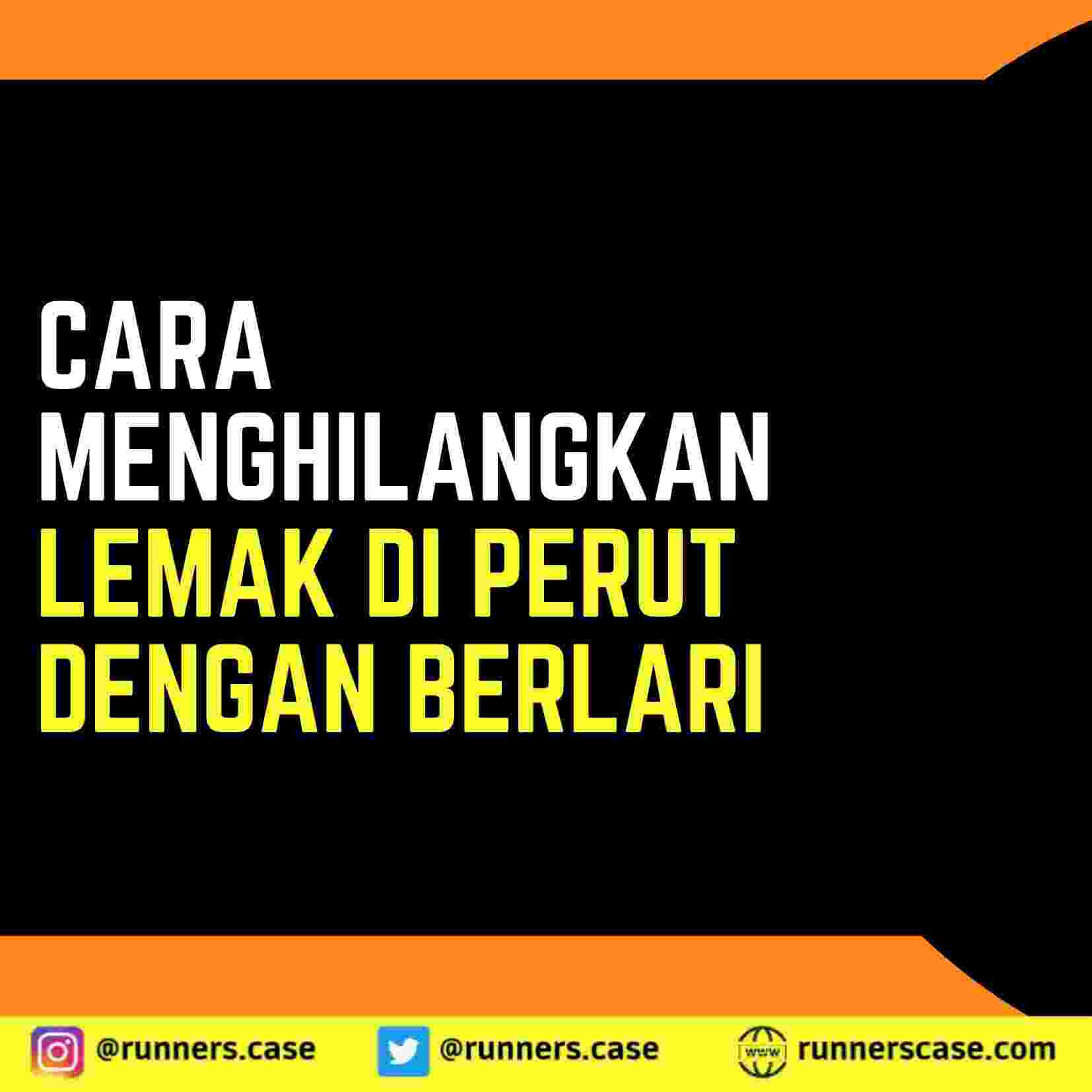 CARA MENGHILANGKAN LEMAK DI PERUT DENGAN BERLARI

@runners.case @runners.case www runnerscase.com